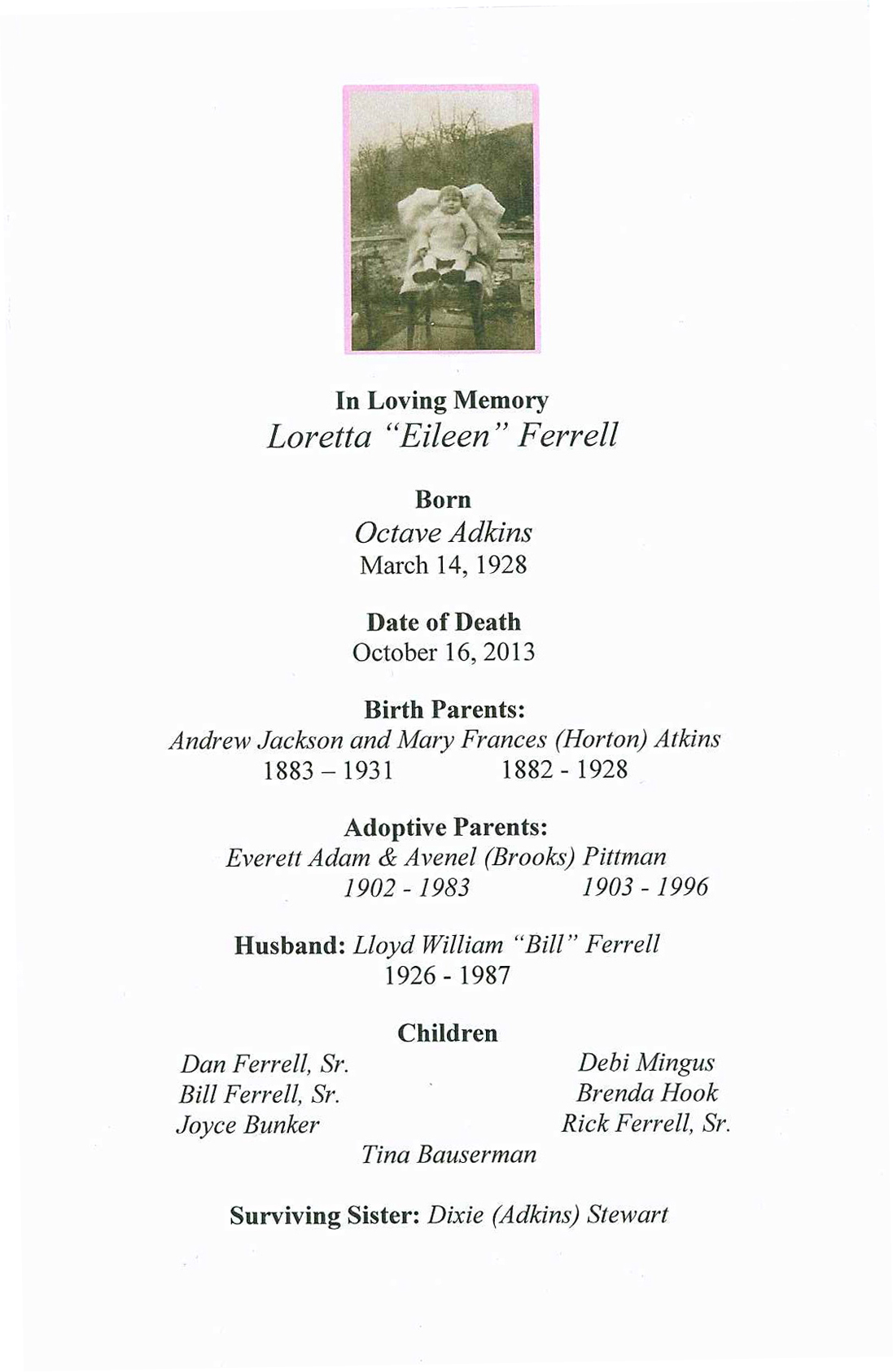 In Loving Memory
Loretta "Eileen" Ferrell

Born
Octave Adkins
March 14, 1928

Date of Death
October 16, 2013

Birth Parents:
Andrew Jackson and Mary Frances (Horton) Atkins
1883 – 1931 1882 - 1928

Adoptive Parents:
Everett Adam & Avenel (Brooks) Pittman
1902 - 1983 1903 - 1996

Husband: Lloyd William "Bill" Ferrell
1926 - 1987

Children
Dan Ferrell, Sr.
Bill Ferrell, Sr.
Joyce Bunker
Debi Mingus
Brenda Hook
Rick Ferrell, Sr.
Tina Bauserman

Surviving Sister: Dixie (Adkins) Stewart